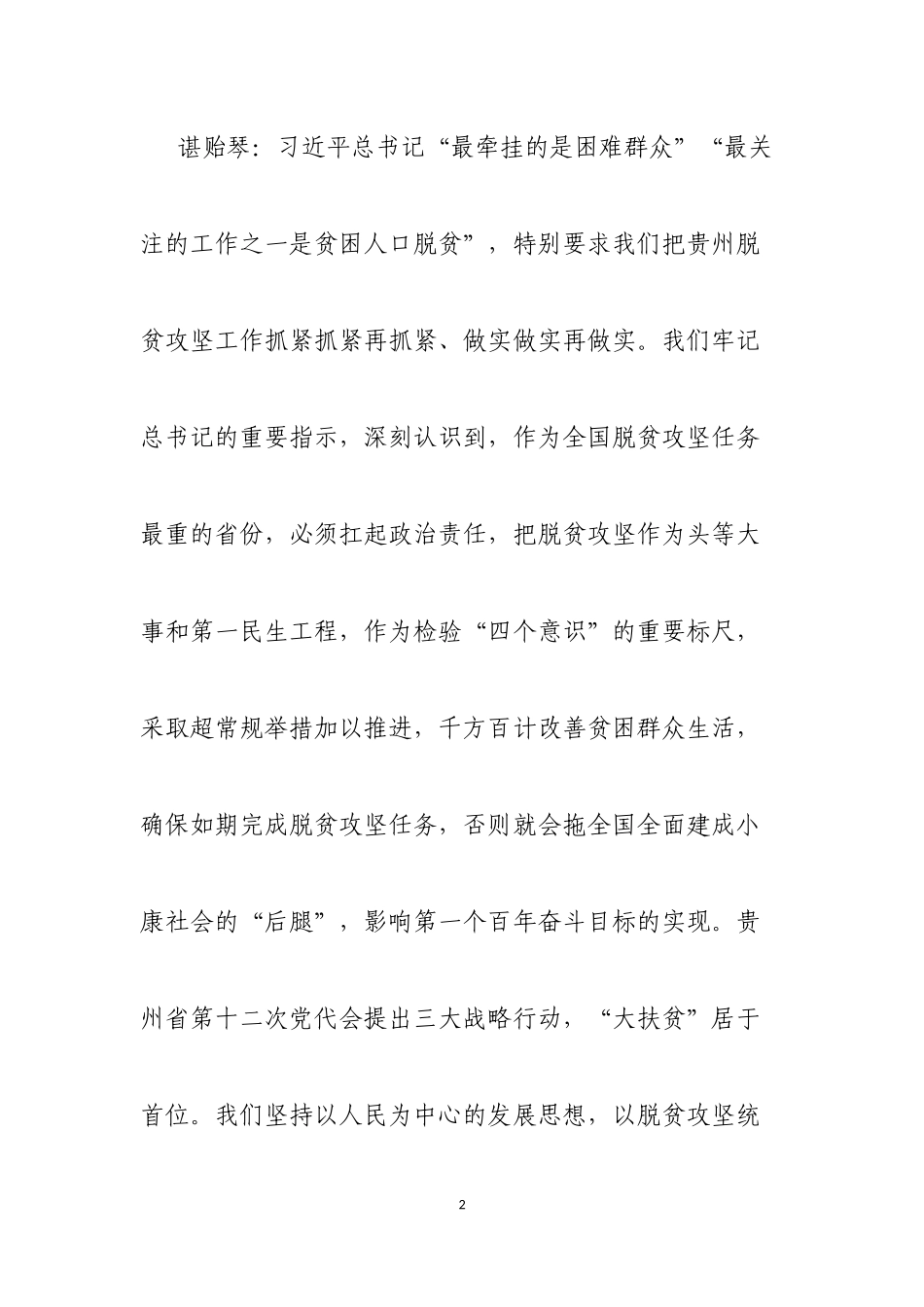 谌贻琴：习近平总书记“最牵挂的是困难群众”“最关注的工作之一是贫困人口脱贫”，特别要求我们把贵州脱贫攻坚工作抓紧抓紧再抓紧、做实做实再做实。我们牢记总书记的重要指示，深刻认识到，作为全国脱贫攻坚任务最重的省份，必须扛起政治责任，把脱贫攻坚作为头等大事和第一民生工程，作为检验“四个意识”的重要标尺，采取超常规举措加以推进，千方百计改善贫困群众生活，确保如期完成脱贫攻坚任务，否则就会拖全国全面建成小康社会的“后腿”，影响第一个百年奋斗目标的实现。贵州省第十二次党代会提出三大战略行动，“大扶贫”居于首位。我们坚持以人民为中心的发展思想，以脱贫攻坚统

2